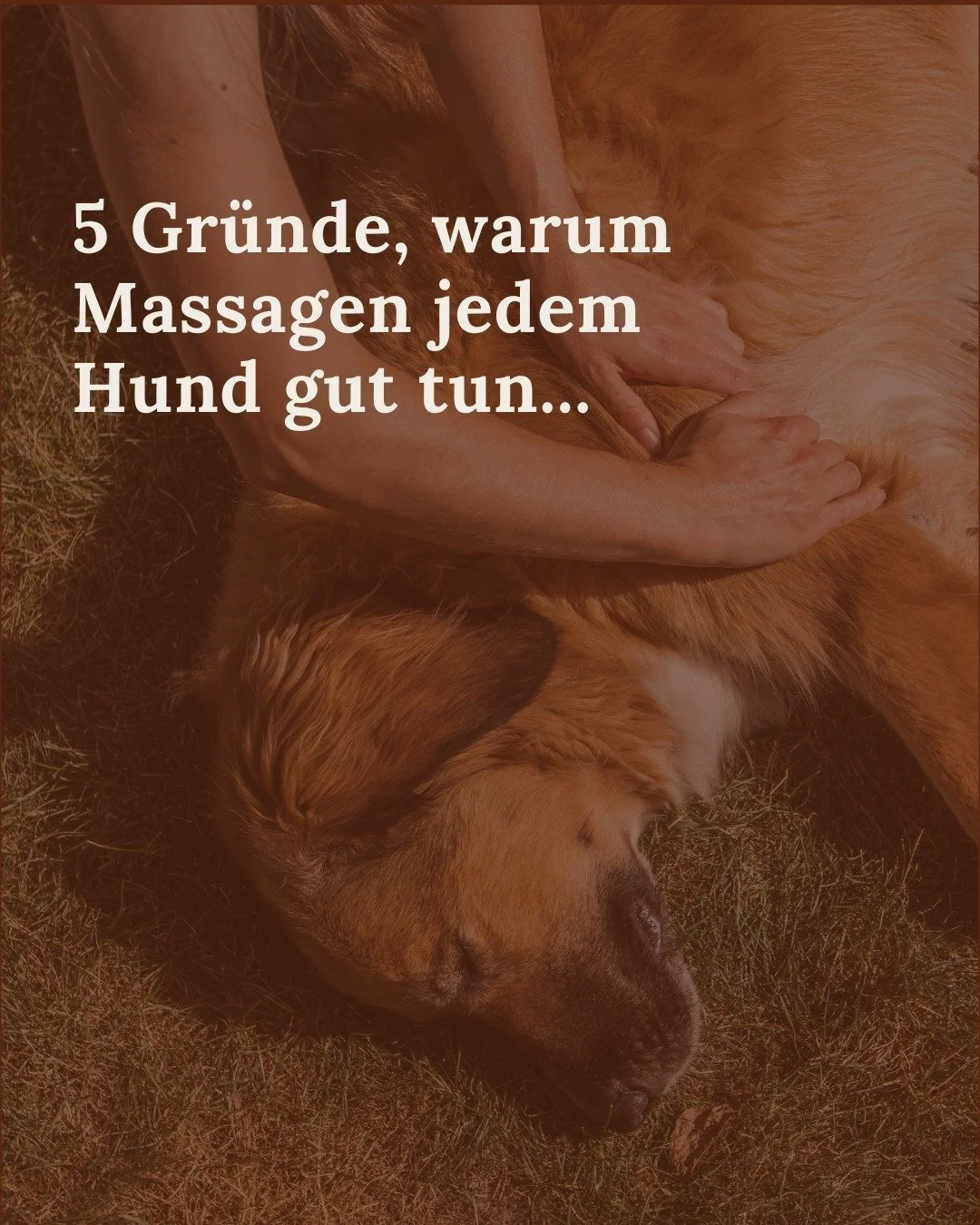 5 Gründe, warum Massagen jedem Hund gut tun...